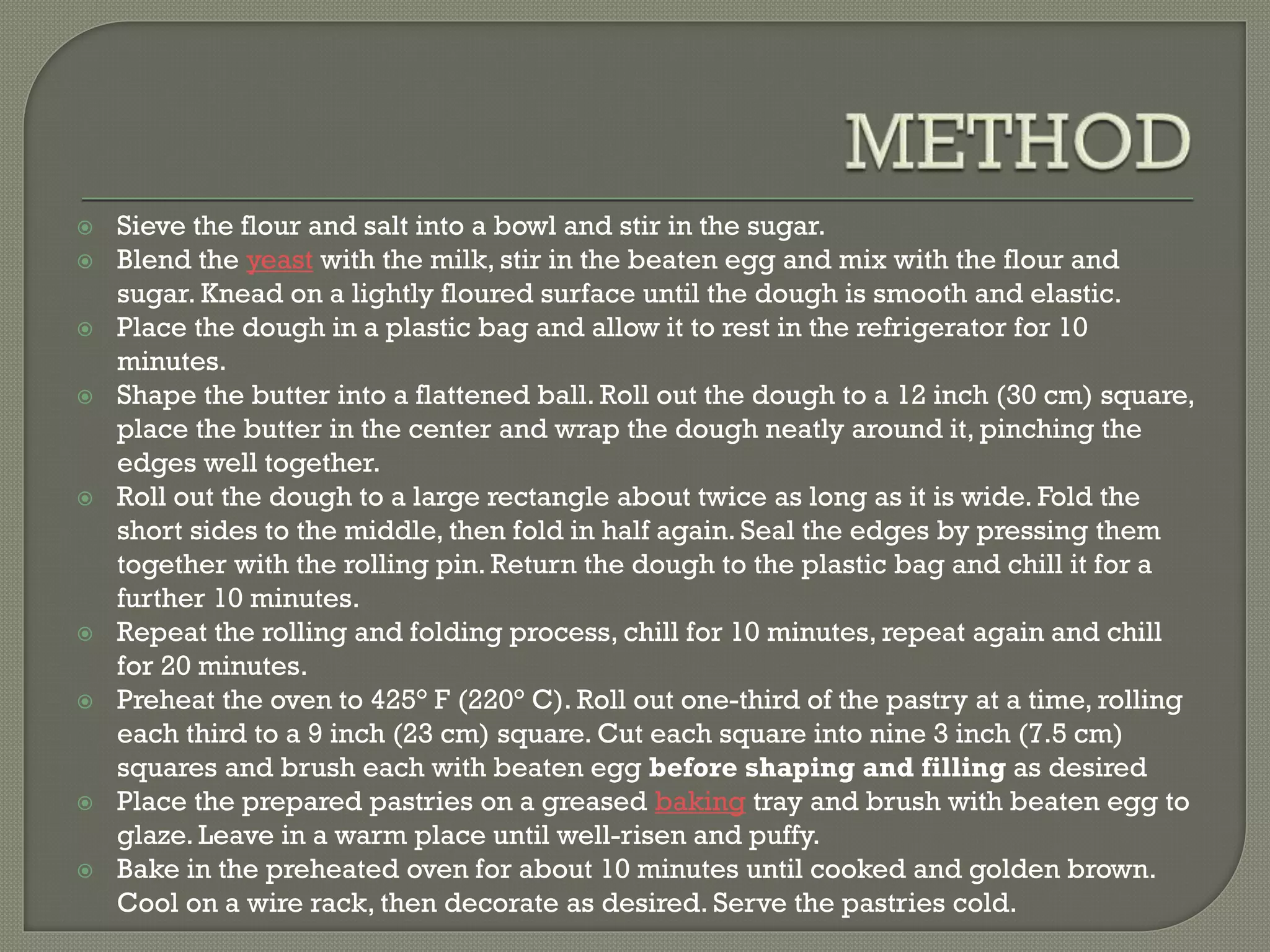 METHOD

• Sieve the flour and salt into a bowl and stir in the sugar.
• Blend the yeast with the milk, stir in the beaten egg and mix with the flour and sugar. Knead on a lightly floured surface until the dough is smooth and elastic.
• Place the dough in a plastic bag and allow it to rest in the refrigerator for 10 minutes.
• Shape the butter into a flattened ball. Roll out the dough to a 12 inch (30 cm) square, place the butter in the center and wrap the dough neatly around it, pinching the edges well together.
• Roll out the dough to a large rectangle about twice as long as it is wide. Fold the short sides to the middle, then fold in half again. Seal the edges by pressing them together with the rolling pin. Return the dough to the plastic bag and chill it for a further 10 minutes.
• Repeat the rolling and folding process, chill for 10 minutes, repeat again and chill for 20 minutes.
• Preheat the oven to 425° F (220° C). Roll out one-third of the pastry at a time, rolling each third to a 9 inch (23 cm) square. Cut each square into nine 3 inch (7.5 cm) squares and brush each with beaten egg before shaping and filling as desired
• Place the prepared pastries on a greased baking tray and brush with beaten egg to glaze. Leave in a warm place until well-risen and puffy.
• Bake in the preheated oven for about 10 minutes until cooked and golden brown. Cool on a wire rack, then decorate as desired. Serve the pastries cold.